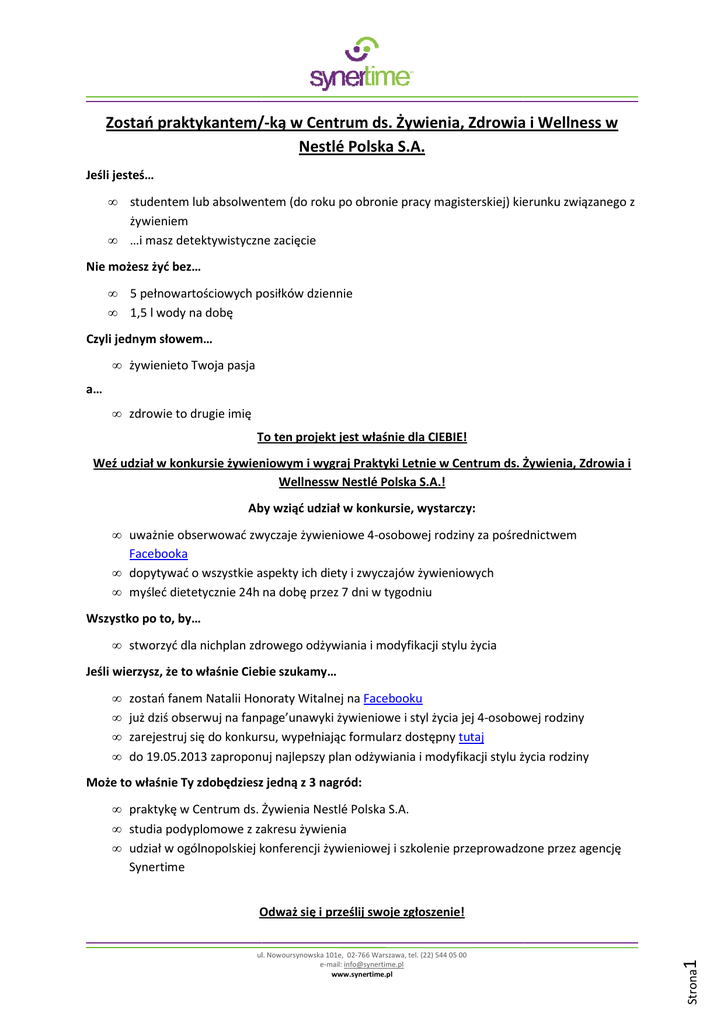 synertime

Zostań praktykantem/-ką w Centrum ds. Żywienia, Zdrowia i Wellness w Nestlé Polska S.A.

Jeśli jesteś…

∞ studentem lub absolwentem (do roku po obronie pracy magisterskiej) kierunku związanego z żywieniem
∞ …i masz detektywistyczne zacięcie

Nie możesz żyć bez…

∞ 5 pełnowartościowych posiłków dziennie
∞ 1,5 l wody na dobę

Czyli jednym słowem…

∞ żywienieto Twoja pasja

a…

∞ zdrowie to drugie imię

To ten projekt jest właśnie dla CIEBIE!

Weź udział w konkursie żywieniowym i wygraj Praktyki Letnie w Centrum ds. Żywienia, Zdrowia i Wellnessw Nestlé Polska S.A.!

Aby wziąć udział w konkursie, wystarczy:

∞ uważnie obserwować zwyczaje żywieniowe 4-osobowej rodziny za pośrednictwem Facebooka
∞ dopytywać o wszystkie aspekty ich diety i zwyczajów żywieniowych
∞ myśleć dietetycznie 24h na dobę przez 7 dni w tygodniu

Wszystko po to, by…

∞ stworzyć dla nichplan zdrowego odżywiania i modyfikacji stylu życia

Jeśli wierzysz, że to właśnie Ciebie szukamy…

∞ zostań fanem Natalii Honoraty Witalnej na Facebooku
∞ już dziś obserwuj na fanpage'unawyki żywieniowe i styl życia jej 4-osobowej rodziny
∞ zarejestruj się do konkursu, wypełniając formularz dostępny tutaj
∞ do 19.05.2013 zaproponuj najlepszy plan odżywiania i modyfikacji stylu życia rodziny

Może to właśnie Ty zdobędziesz jedną z 3 nagród:

∞ praktykę w Centrum ds. Żywienia Nestlé Polska S.A.
∞ studia podyplomowe z zakresu żywienia
∞ udział w ogólnopolskiej konferencji żywieniowej i szkolenie przeprowadzone przez agencję Synertime

Odważ się i prześlij swoje zgłoszenie!

ul. Nowoursynowska 101e, 02-766 Warszawa, tel. (22) 544 05 00
e-mail: info@synertime.pl
www.synertime.pl

Strona 1